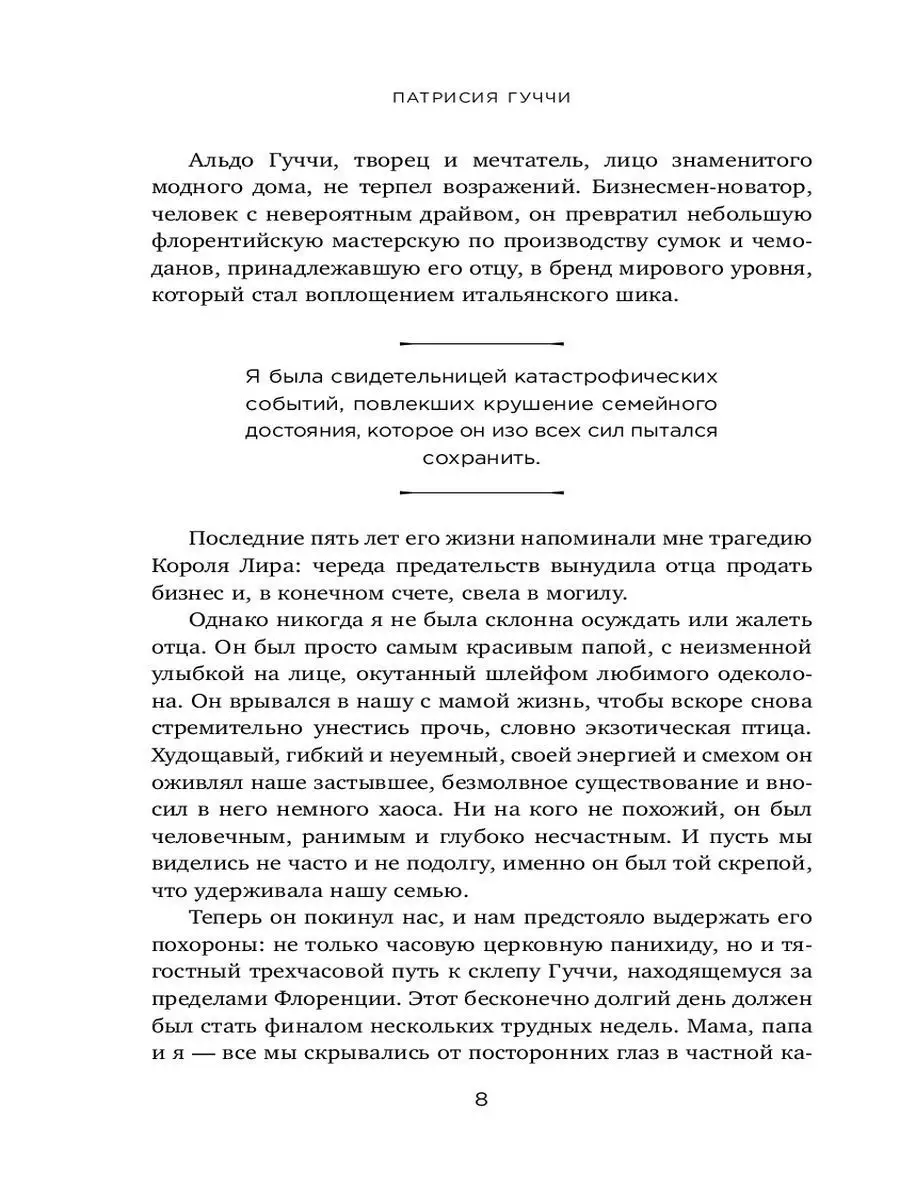 ПАТРИСИЯ ГУЧЧИ

Альдо Гуччи, творец и мечтатель, лицо знаменитого модного дома, не терпел возражений. Бизнесмен-новатор, человек с невероятным драйвом, он превратил небольшую флорентийскую мастерскую по производству сумок и чемоданов, принадлежавшую его отцу, в бренд мирового уровня, который стал воплощением итальянского шика.

Я была свидетельницей катастрофических событий, повлекших крушение семейного достояния, которое он изо всех сил пытался сохранить.

Последние пять лет его жизни напоминали мне трагедию Короля Лира: череда предательств вынудила отца продать бизнес и, в конечном счете, свела в могилу.

Однако никогда я не была склонна осуждать или жалеть отца. Он был просто самым красивым папой, с неизменной улыбкой на лице, окутанный шлейфом любимого одеколона. Он врывался в нашу с мамой жизнь, чтобы вскоре снова стремительно унестись прочь, словно экзотическая птица. Худощавый, гибкий и неуемный, своей энергией и смехом он оживлял наше застывшее, безмолвное существование и вносил в него немного хаоса. Ни на кого не похожий, он был человечным, ранимым и глубоко несчастным. И пусть мы виделись не часто и не подолгу, именно он был той скрепой, что удерживала нашу семью.

Теперь он покинул нас, и нам предстояло выдержать его похороны: не только часовую церковную панихиду, но и тягостный трехчасовой путь к склепу Гуччи, находящемуся за пределами Флоренции. Этот бесконечно долгий день должен был стать финалом нескольких трудных недель. Мама, папа и я — все мы скрывались от посторонних глаз в частной ка-

8